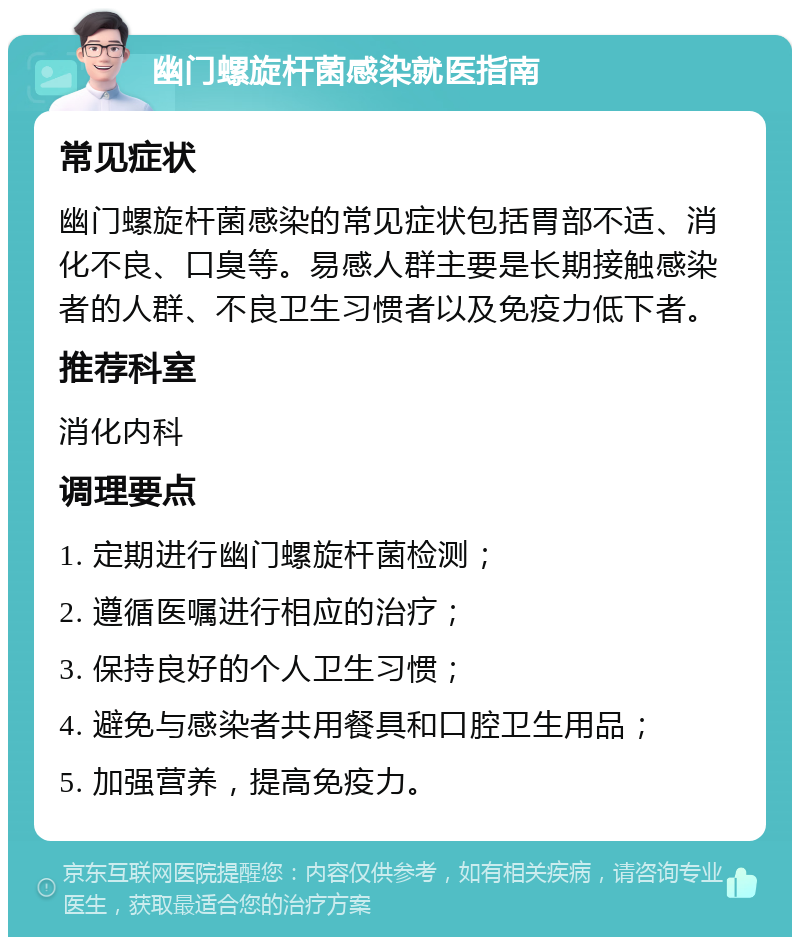 幽门螺旋杆菌感染就医指南

常见症状

幽门螺旋杆菌感染的常见症状包括胃部不适、消化不良、口臭等。易感人群主要是长期接触感染者的人群、不良卫生习惯者以及免疫力低下者。

推荐科室

消化内科

调理要点

1. 定期进行幽门螺旋杆菌检测；

2. 遵循医嘱进行相应的治疗；

3. 保持良好的个人卫生习惯；

4. 避免与感染者共用餐具和口腔卫生用品；

5. 加强营养，提高免疫力。

京东互联网医院提醒您：内容仅供参考，如有相关疾病，请咨询专业医生，获取最适合您的治疗方案